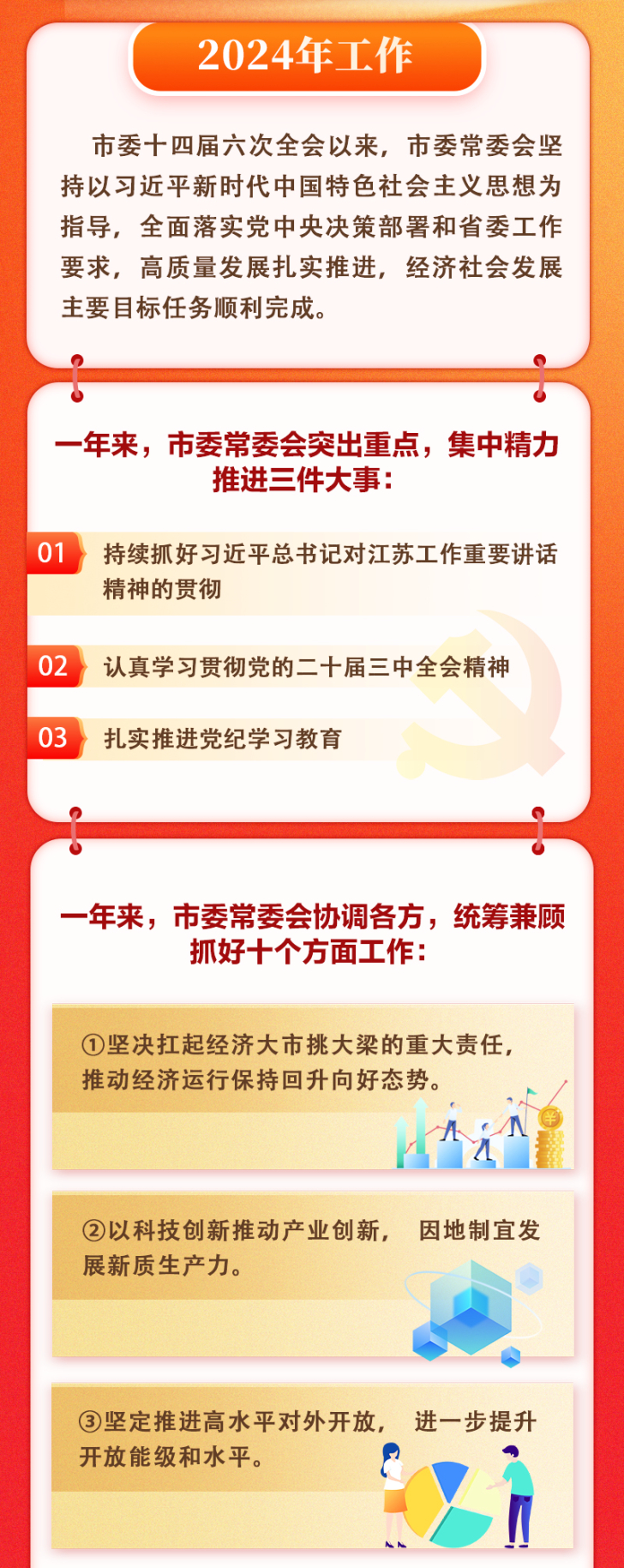 2024年工作

市委十四届六次全会以来，市委常委会坚持以习近平新时代中国特色社会主义思想为指导，全面落实党中央决策部署和省委工作要求，高质量发展扎实推进，经济社会发展主要目标任务顺利完成。

一年来，市委常委会突出重点，集中精力推进三件大事：

01 持续抓好习近平总书记对江苏工作重要讲话精神的贯彻

02 认真学习贯彻党的二十届三中全会精神

03 扎实推进党纪学习教育

一年来，市委常委会协调各方，统筹兼顾抓好十个方面工作：

①坚决扛起经济大市挑大梁的重大责任，推动经济运行保持回升向好态势。

②以科技创新推动产业创新，因地制宜发展新质生产力。

③坚定推进高水平对外开放，进一步提升开放能级和水平。